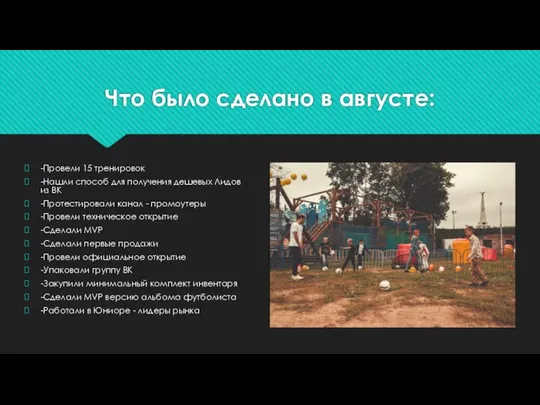 Что было сделано в августе:

-Провели 15 тренировок
-Нашли способ для получения дешевых Лидов из ВК
-Протестировали канал - промоутеры
-Провели техническое открытие
-Сделали MVP
-Сделали первые продажи
-Провели официальное открытие
-Упаковали группу ВК
-Закупили минимальный комплект инвентаря
-Сделали MVP версию альбома футболиста
-Работали в Юниоре - лидеры рынка